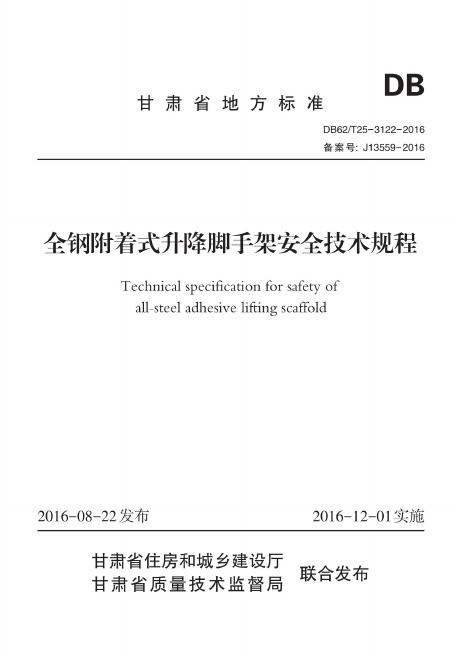 DB

甘肃省地方标准

DB62/T25-3122-2016
备案号: J13559-2016

全钢附着式升降脚手架安全技术规程

Technical specification for safety of all-steel adhesive lifting scaffold

2016-08-22发布

2016-12-01实施

甘肃省住房和城乡建设厅
甘肃省质量技术监督局

联合发布